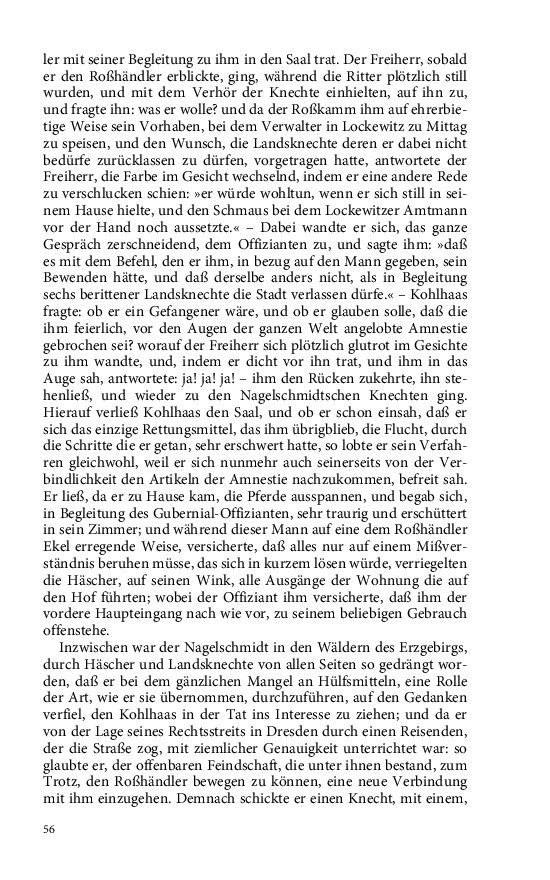 ler mit seiner Begleitung zu ihm in den Saal trat. Der Freiherr, sobald er den Roßhändler erblickte, ging, während die Ritter plötzlich still wurden, und mit dem Verhör der Knechte einhielten, auf ihn zu, und fragte ihn: was er wolle? und da der Roßkamm ihm auf ehrerbietige Weise sein Vorhaben, bei dem Verwalter in Lockewitz zu Mittag zu speisen, und den Wunsch, die Landsknechte deren er dabei nicht bedürfe zurücklassen zu dürfen, vorgetragen hatte, antwortete der Freiherr, die Farbe im Gesicht wechselnd, indem er eine andere Rede zu verschlucken schien: »er würde wohltun, wenn er sich still in seinem Hause hielte, und den Schmaus bei dem Lockewitzer Amtmann vor der Hand noch aussetzte.« – Dabei wandte er sich, das ganze Gespräch zerschneidend, dem Offizianten zu, und sagte ihm: »daß es mit dem Befehl, den er ihm, in bezug auf den Mann gegeben, sein Bewenden hätte, und daß derselbe anders nicht, als in Begleitung sechs berittener Landsknechte die Stadt verlassen dürfe.« – Kohlhaas fragte: ob er ein Gefangener wäre, und ob er glauben solle, daß die ihm feierlich, vor den Augen der ganzen Welt angelobte Amnestie gebrochen sei? worauf der Freiherr sich plötzlich glutrot im Gesichte zu ihm wandte, und, indem er dicht vor ihn trat, und ihm in das Auge sah, antwortete: ja! ja! ja! – ihm den Rücken zukehrte, ihn stehenließ, und wieder zu den Nagelschmidtschen Knechten ging. Hierauf verließ Kohlhaas den Saal, und ob er schon einsah, daß er sich das einzige Rettungsmittel, das ihm übrigblieb, die Flucht, durch die Schritte die er getan, sehr erschwert hatte, so lobte er sein Verfahren gleichwohl, weil er sich nunmehr auch seinerseits von der Verbindlichkeit den Artikeln der Amnestie nachzukommen, befreit sah. Er ließ, da er zu Hause kam, die Pferde ausspannen, und begab sich, in Begleitung des Gubernial-Offizianten, sehr traurig und erschüttert in sein Zimmer; und während dieser Mann auf eine dem Roßhändler Ekel erregende Weise, versicherte, daß alles nur auf einem Mißverständnis beruhen müsse, das sich in kurzem lösen würde, verriegelten die Häscher, auf seinen Wink, alle Ausgänge der Wohnung die auf den Hof führten; wobei der Offiziant ihm versicherte, daß ihm der vordere Haupteingang nach wie vor, zu seinem beliebigen Gebrauch offenstehe.

Inzwischen war der Nagelschmidt in den Wäldern des Erzgebirgs, durch Häscher und Landsknechte von allen Seiten so gedrängt worden, daß er bei dem gänzlichen Mangel an Hülfsmitteln, eine Rolle der Art, wie er sie übernommen, durchzuführen, auf den Gedanken verfiel, den Kohlhaas in der Tat ins Interesse zu ziehen; und da er von der Lage seines Rechtsstreits in Dresden durch einen Reisenden, der die Straße zog, mit ziemlicher Genauigkeit unterrichtet war: so glaubte er, der offenbaren Feindschaft, die unter ihnen bestand, zum Trotz, den Roßhändler bewegen zu können, eine neue Verbindung mit ihm einzugehen. Demnach schickte er einen Knecht, mit einem,

56